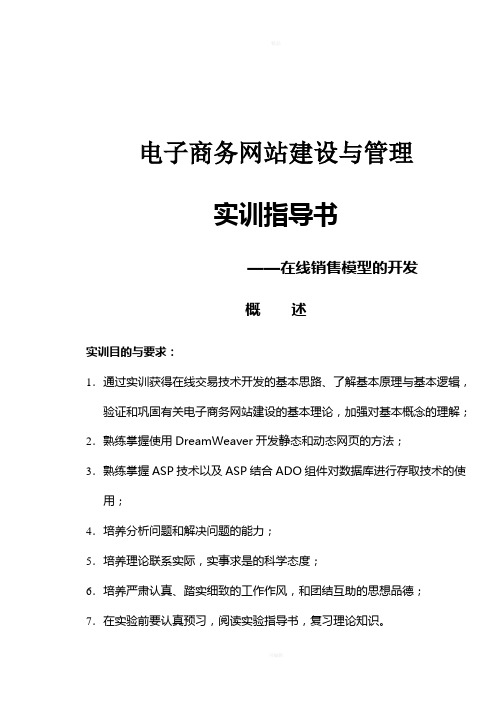 电子商务网站建设与管理

实训指导书

——在线销售模型的开发

概　　述

实训目的与要求：

1. 通过实训获得在线交易技术开发的基本思路、了解基本原理与基本逻辑，验证和巩固有关电子商务网站建设的基本理论，加强对基本概念的理解；

2. 熟练掌握使用 DreamWeaver 开发静态和动态网页的方法；

3. 熟练掌握 ASP 技术以及 ASP 结合 ADO 组件对数据库进行存取技术的使用；

4. 培养分析问题和解决问题的能力；

5. 培养理论联系实际，实事求是的科学态度；

6. 培养严肃认真、踏实细致的工作作风，和团结互助的思想品德；

7. 在实验前要认真预习，阅读实验指导书，复习理论知识。